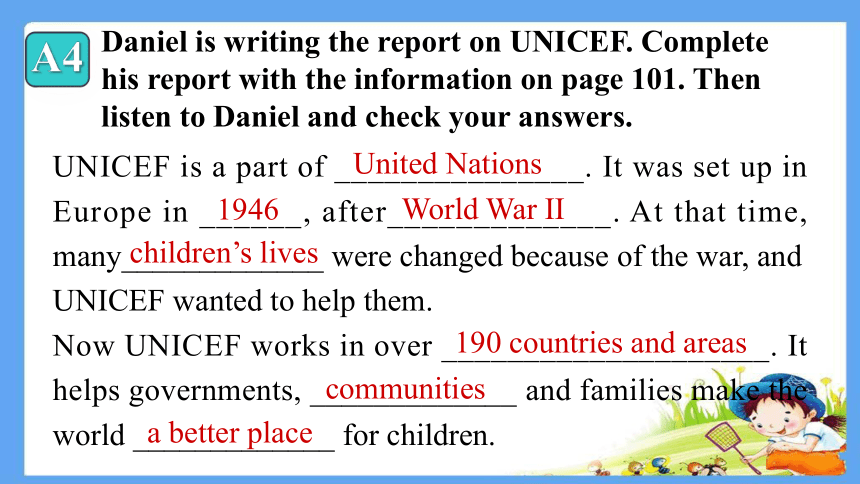 A4 Daniel is writing the report on UNICEF. Complete his report with the information on page 101. Then listen to Daniel and check your answers.

UNICEF is a part of United Nations. It was set up in Europe in 1946, after World War II. At that time, many children's lives were changed because of the war, and UNICEF wanted to help them.

Now UNICEF works in over 190 countries and areas. It helps governments, communities and families make the world a better place for children.